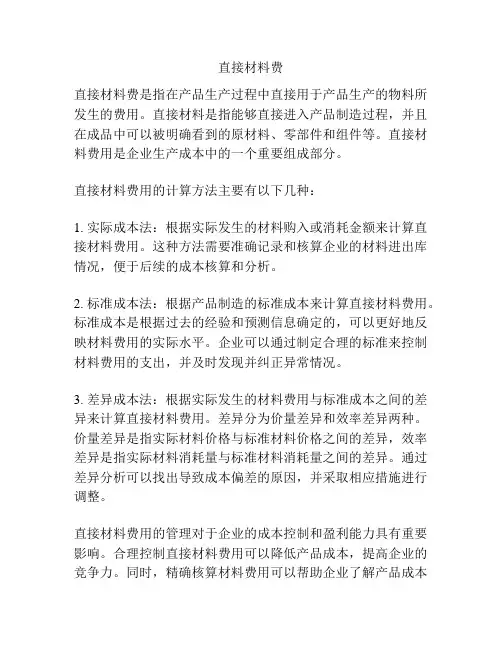 直接材料费

直接材料费是指在产品生产过程中直接用于产品生产的物料所发生的费用。直接材料是指能够直接进入产品制造过程，并且在成品中可以被明确看到的原材料、零部件和组件等。直接材料费用是企业生产成本中的一个重要组成部分。

直接材料费用的计算方法主要有以下几种：

1. 实际成本法：根据实际发生的材料购入或消耗金额来计算直接材料费用。这种方法需要准确记录和核算企业的材料进出库情况，便于后续的成本核算和分析。

2. 标准成本法：根据产品制造的标准成本来计算直接材料费用。标准成本是根据过去的经验和预测信息确定的，可以更好地反映材料费用的实际水平。企业可以通过制定合理的标准来控制材料费用的支出，并及时发现并纠正异常情况。

3. 差异成本法：根据实际发生的材料费用与标准成本之间的差异来计算直接材料费用。差异分为价量差异和效率差异两种。价量差异是指实际材料价格与标准材料价格之间的差异，效率差异是指实际材料消耗量与标准材料消耗量之间的差异。通过差异分析可以找出导致成本偏差的原因，并采取相应措施进行调整。

直接材料费用的管理对于企业的成本控制和盈利能力具有重要影响。合理控制直接材料费用可以降低产品成本，提高企业的竞争力。同时，精确核算材料费用可以帮助企业了解产品成本